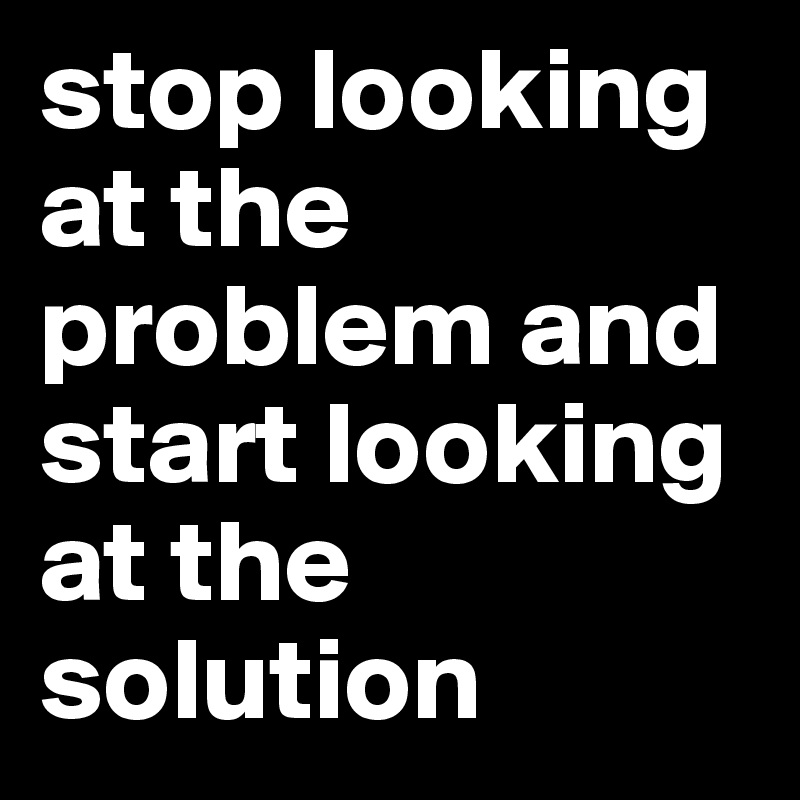 stop looking at the problem and start looking at the solution